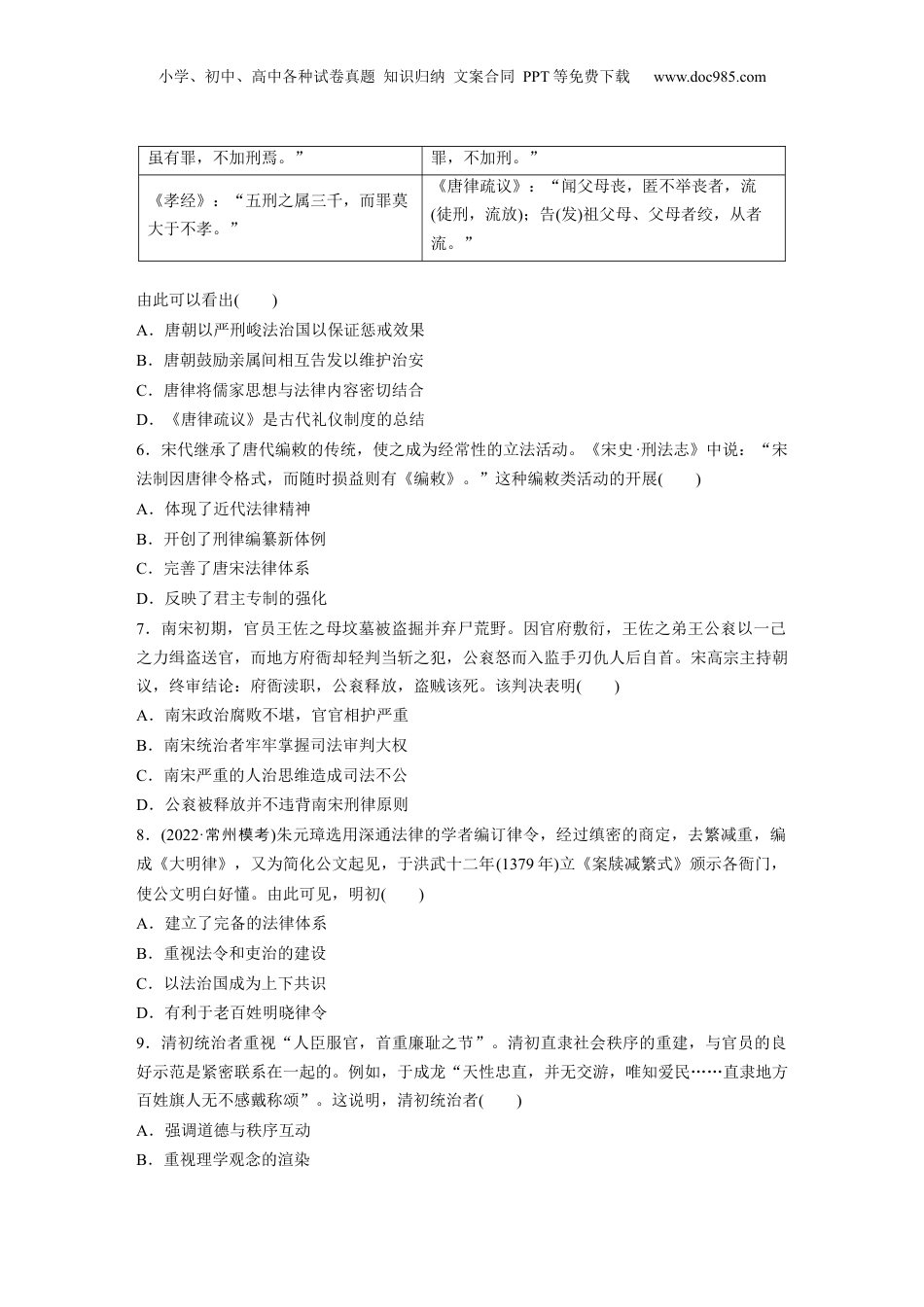 小学、初中、高中各种试卷真题 知识归纳 文案合同 PPT等免费下载 www.doc985.com

| 虽有罪，不加刑焉。” | 罪，不加刑。” |
|---|---|
| 《孝经》：“五刑之属三千，而罪莫大于不孝。” | 《唐律疏议》：“闻父母丧，匿不举丧者，流(徒刑，流放)；告(发)祖父母、父母者绞，从者流。” |

由此可以看出(　　)
A．唐朝以严刑峻法治国以保证惩戒效果
B．唐朝鼓励亲属间相互告发以维护治安
C．唐律将儒家思想与法律内容密切结合
D．《唐律疏议》是古代礼仪制度的总结
6．宋代继承了唐代编敕的传统，使之成为经常性的立法活动。《宋史·刑法志》中说：“宋法制因唐律令格式，而随时损益则有《编敕》。”这种编敕类活动的开展(　　)
A．体现了近代法律精神
B．开创了刑律编纂新体例
C．完善了唐宋法律体系
D．反映了君主专制的强化
7．南宋初期，官员王佐之母坟墓被盗掘并弃尸荒野。因官府敷衍，王佐之弟王公衮以一己之力缉盗送官，而地方府衙却轻判当斩之犯，公衮怒而入监手刃仇人后自首。宋高宗主持朝议，终审结论：府衙渎职，公衮释放，盗贼该死。该判决表明(　　)
A．南宋政治腐败不堪，官官相护严重
B．南宋统治者牢牢掌握司法审判大权
C．南宋严重的人治思维造成司法不公
D．公衮被释放并不违背南宋刑律原则
8．(2022·常州模考)朱元璋选用深通法律的学者编订律令，经过缜密的商定，去繁减重，编成《大明律》，又为简化公文起见，于洪武十二年(1379年)立《案牍减繁式》颁示各衙门，使公文明白好懂。由此可见，明初(　　)
A．建立了完备的法律体系
B．重视法令和吏治的建设
C．以法治国成为上下共识
D．有利于老百姓明晓律令
9．清初统治者重视“人臣服官，首重廉耻之节”。清初直隶社会秩序的重建，与官员的良好示范是紧密联系在一起的。例如，于成龙“天性忠直，并无交游，唯知爱民……直隶地方百姓旗人无不感戴称颂”。这说明，清初统治者(　　)
A．强调道德与秩序互动
B．重视理学观念的渲染